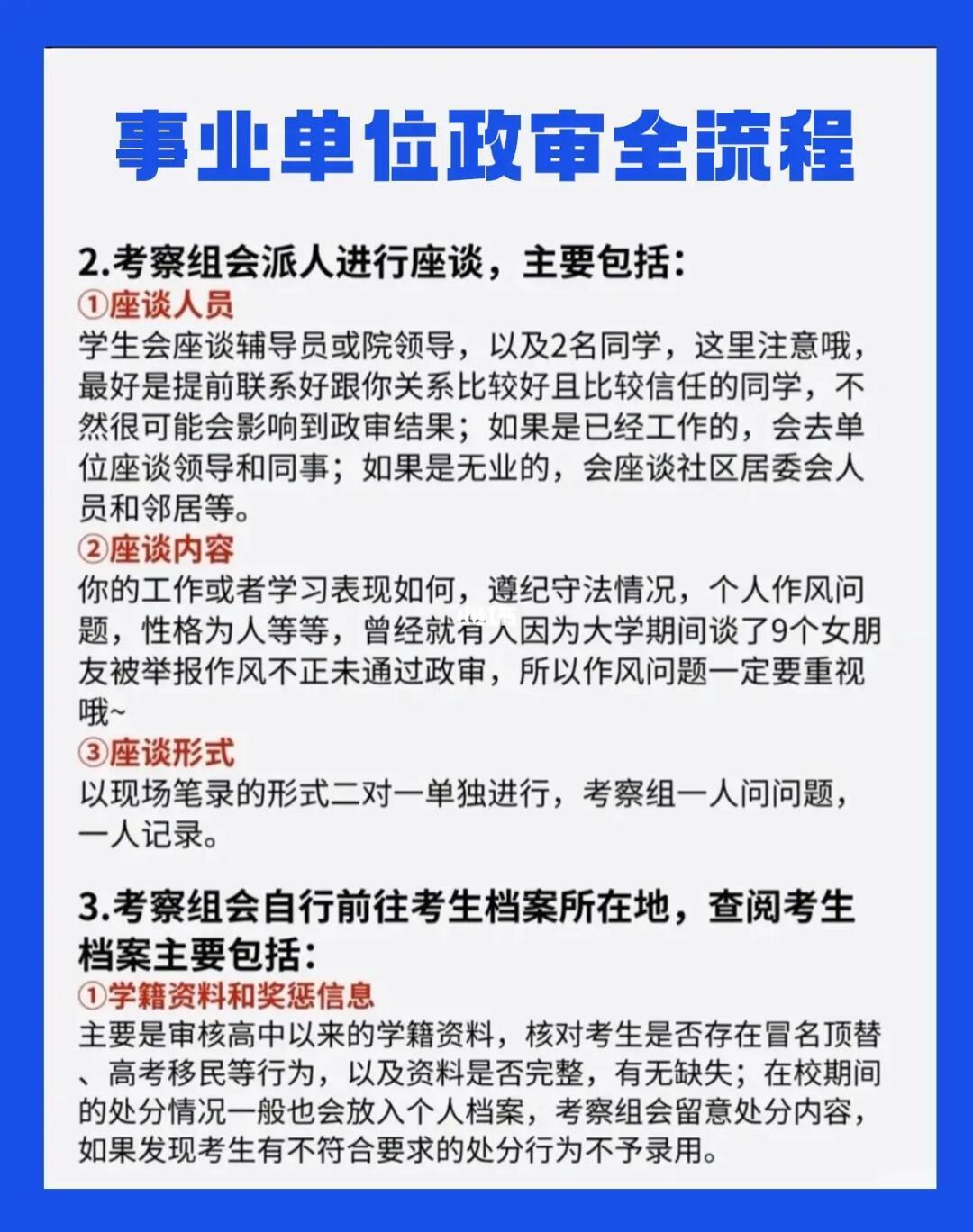 事业单位政审全流程

2.考察组会派人进行座谈，主要包括：
①座谈人员
学生会座谈辅导员或院领导，以及2名同学，这里注意哦，最好是提前联系好跟你关系比较好且比较信任的同学，不然很可能会影响到政审结果；如果是已经工作的，会去单位座谈领导和同事；如果是无业的，会座谈社区居委会人员和邻居等。
②座谈内容
你的工作或者学习表现如何，遵纪守法情况，个人作风问题，性格为人等等，曾经就有人因为大学期间谈了9个女朋友被举报作风不正未通过政审，所以作风问题一定要重视哦~
③座谈形式
以现场笔录的形式二对一单独进行，考察组一人问问题，一人记录。

3.考察组会自行前往考生档案所在地，查阅考生档案主要包括：
①学籍资料和奖惩信息
主要是审核高中以来的学籍资料，核对考生是否存在冒名顶替、高考移民等行为，以及资料是否完整，有无缺失；在校期间的处分情况一般也会放入个人档案，考察组会留意处分内容，如果发现考生有不符合要求的处分行为不予录用。